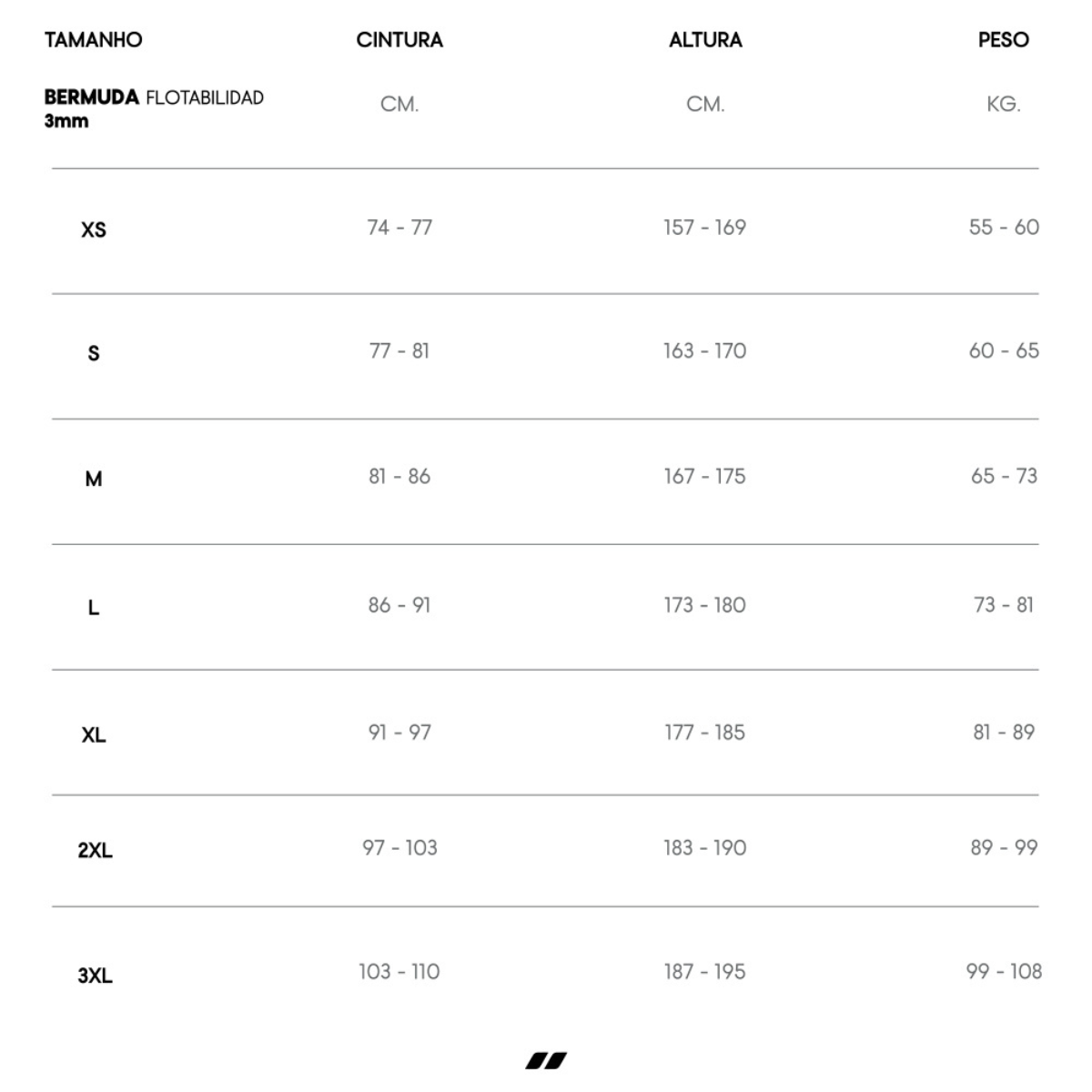 | TAMANHO | CINTURA | ALTURA | PESO |
|---|---|---|---|
| BERMUDA FLOTABILIDAD 3mm | CM. | CM. | KG. |
| XS | 74 - 77 | 157 - 169 | 55 - 60 |
| S | 77 - 81 | 163 - 170 | 60 - 65 |
| M | 81 - 86 | 167 - 175 | 65 - 73 |
| L | 86 - 91 | 173 - 180 | 73 - 81 |
| XL | 91 - 97 | 177 - 185 | 81 - 89 |
| 2XL | 97 - 103 | 183 - 190 | 89 - 99 |
| 3XL | 103 - 110 | 187 - 195 | 99 - 108 |